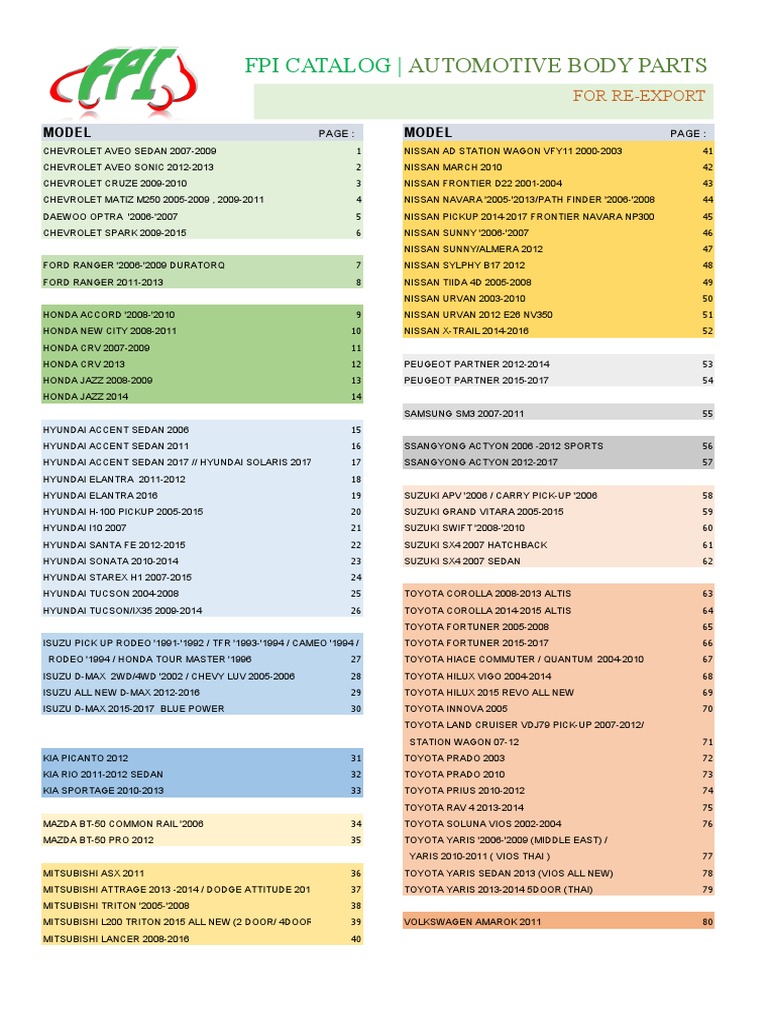 FPI

FPI CATALOG | AUTOMOTIVE BODY PARTS

FOR RE-EXPORT

| MODEL | PAGE : |
|---|---|
| CHEVROLET AVEO SEDAN 2007-2009 | 1 |
| CHEVROLET AVEO SONIC 2012-2013 | 2 |
| CHEVROLET CRUZE 2009-2010 | 3 |
| CHEVROLET MATIZ M250 2005-2009 , 2009-2011 | 4 |
| DAEWOO OPTRA '2006-'2007 | 5 |
| CHEVROLET SPARK 2009-2015 | 6 |
| FORD RANGER '2006-'2009 DURATORQ | 7 |
| FORD RANGER 2011-2013 | 8 |
| HONDA ACCORD '2008-'2010 | 9 |
| HONDA NEW CITY 2008-2011 | 10 |
| HONDA CRV 2007-2009 | 11 |
| HONDA CRV 2013 | 12 |
| HONDA JAZZ 2008-2009 | 13 |
| HONDA JAZZ 2014 | 14 |
| HYUNDAI ACCENT SEDAN 2006 | 15 |
| HYUNDAI ACCENT SEDAN 2011 | 16 |
| HYUNDAI ACCENT SEDAN 2017 // HYUNDAI SOLARIS 2017 | 17 |
| HYUNDAI ELANTRA 2011-2012 | 18 |
| HYUNDAI ELANTRA 2016 | 19 |
| HYUNDAI H-100 PICKUP 2005-2015 | 20 |
| HYUNDAI I10 2007 | 21 |
| HYUNDAI SANTA FE 2012-2015 | 22 |
| HYUNDAI SONATA 2010-2014 | 23 |
| HYUNDAI STAREX H1 2007-2015 | 24 |
| HYUNDAI TUCSON 2004-2008 | 25 |
| HYUNDAI TUCSON/IX35 2009-2014 | 26 |
| ISUZU PICK UP RODEO '1991-'1992 / TFR '1993-'1994 / CAMEO '1994 / RODEO '1994 / HONDA TOUR MASTER '1996 | 27 |
| ISUZU D-MAX 2WD/4WD '2002 / CHEVY LUV 2005-2006 | 28 |
| ISUZU ALL NEW D-MAX 2012-2016 | 29 |
| ISUZU D-MAX 2015-2017 BLUE POWER | 30 |
| KIA PICANTO 2012 | 31 |
| KIA RIO 2011-2012 SEDAN | 32 |
| KIA SPORTAGE 2010-2013 | 33 |
| MAZDA BT-50 COMMON RAIL '2006 | 34 |
| MAZDA BT-50 PRO 2012 | 35 |
| MITSUBISHI ASX 2011 | 36 |
| MITSUBISHI ATTRAGE 2013 -2014 / DODGE ATTITUDE 201 | 37 |
| MITSUBISHI TRITON '2005-'2008 | 38 |
| MITSUBISHI L200 TRITON 2015 ALL NEW (2 DOOR/ 4DOOF | 39 |
| MITSUBISHI LANCER 2008-2016 | 40 |

| MODEL | PAGE : |
|---|---|
| NISSAN AD STATION WAGON VFY11 2000-2003 | 41 |
| NISSAN MARCH 2010 | 42 |
| NISSAN FRONTIER D22 2001-2004 | 43 |
| NISSAN NAVARA '2005-'2013/PATH FINDER '2006-'2008 | 44 |
| NISSAN PICKUP 2014-2017 FRONTIER NAVARA NP300 | 45 |
| NISSAN SUNNY '2006-'2007 | 46 |
| NISSAN SUNNY/ALMERA 2012 | 47 |
| NISSAN SYLPHY B17 2012 | 48 |
| NISSAN TIIDA 4D 2005-2008 | 49 |
| NISSAN URVAN 2003-2010 | 50 |
| NISSAN URVAN 2012 E26 NV350 | 51 |
| NISSAN X-TRAIL 2014-2016 | 52 |
| PEUGEOT PARTNER 2012-2014 | 53 |
| PEUGEOT PARTNER 2015-2017 | 54 |
| SAMSUNG SM3 2007-2011 | 55 |
| SSANGYONG ACTYON 2006 -2012 SPORTS | 56 |
| SSANGYONG ACTYON 2012-2017 | 57 |
| SUZUKI APV '2006 / CARRY PICK-UP '2006 | 58 |
| SUZUKI GRAND VITARA 2005-2015 | 59 |
| SUZUKI SWIFT '2008-'2010 | 60 |
| SUZUKI SX4 2007 HATCHBACK | 61 |
| SUZUKI SX4 2007 SEDAN | 62 |
| TOYOTA COROLLA 2008-2013 ALTIS | 63 |
| TOYOTA COROLLA 2014-2015 ALTIS | 64 |
| TOYOTA FORTUNER 2005-2008 | 65 |
| TOYOTA FORTUNER 2015-2017 | 66 |
| TOYOTA HIACE COMMUTER / QUANTUM 2004-2010 | 67 |
| TOYOTA HILUX VIGO 2004-2014 | 68 |
| TOYOTA HILUX 2015 REVO ALL NEW | 69 |
| TOYOTA INNOVA 2005 | 70 |
| TOYOTA LAND CRUISER VDJ79 PICK-UP 2007-2012/ STATION WAGON 07-12 | 71 |
| TOYOTA PRADO 2003 | 72 |
| TOYOTA PRADO 2010 | 73 |
| TOYOTA PRIUS 2010-2012 | 74 |
| TOYOTA RAV 4 2013-2014 | 75 |
| TOYOTA SOLUNA VIOS 2002-2004 | 76 |
| TOYOTA YARIS '2006-'2009 (MIDDLE EAST) / YARIS 2010-2011 ( VIOS THAI ) | 77 |
| TOYOTA YARIS SEDAN 2013 (VIOS ALL NEW) | 78 |
| TOYOTA YARIS 2013-2014 5DOOR (THAI) | 79 |
| VOLKSWAGEN AMAROK 2011 | 80 |